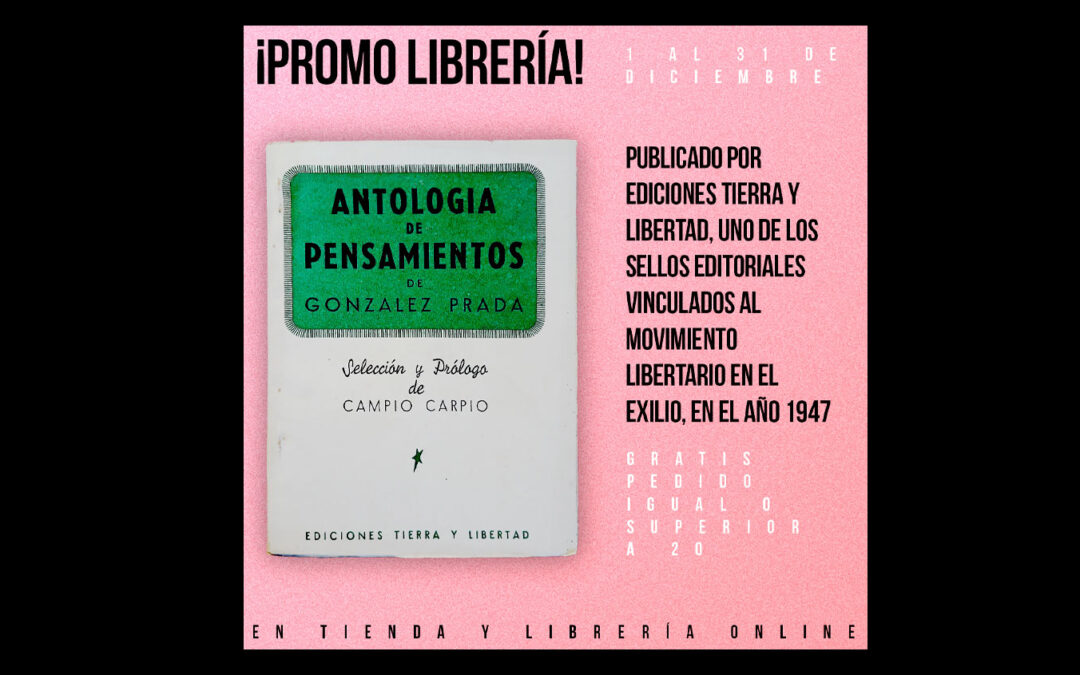 ¡PROMO LIBRERÍA!

1 AL 31 DE DICIEMBRE

ANTOLOGIA DE PENSAMIENTOS DE GONZALEZ PRADA

Selección y Prólogo de CAMPIO CARPIO

EDICIONES TIERRA Y LIBERTAD

PUBLICADO POR EDICIONES TIERRA Y LIBERTAD, UNO DE LOS SELLOS EDITORIALES VINCULADOS AL MOVIMIENTO LIBERTARIO EN EL EXILIO, EN EL AÑO 1947

GRATIS PEDIDO IGUAL O SUPERIOR A 20

EN TIENDA Y LIBRERÍA ONLINE